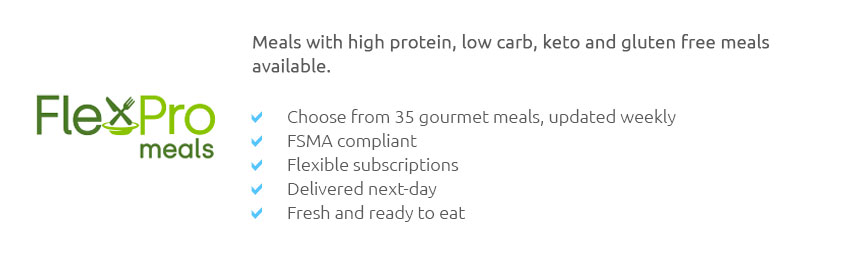 FlexPro meals

Meals with high protein, low carb, keto and gluten free meals available.

Choose from 35 gourmet meals, updated weekly
FSMA compliant
Flexible subscriptions
Delivered next-day
Fresh and ready to eat